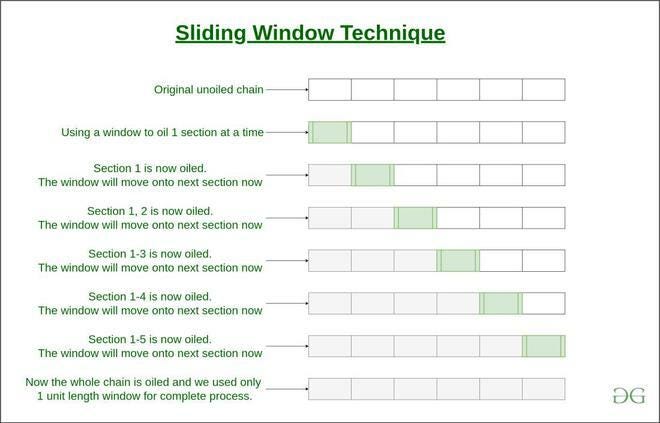 Sliding Window Technique

Original unoiled chain

Using a window to oil 1 section at a time

Section 1 is now oiled.
The window will move onto next section now

Section 1, 2 is now oiled.
The window will move onto next section now

Section 1-3 is now oiled.
The window will move onto next section now

Section 1-4 is now oiled.
The window will move onto next section now

Section 1-5 is now oiled.
The window will move onto next section now

Now the whole chain is oiled and we used only
1 unit length window for complete process.

GG